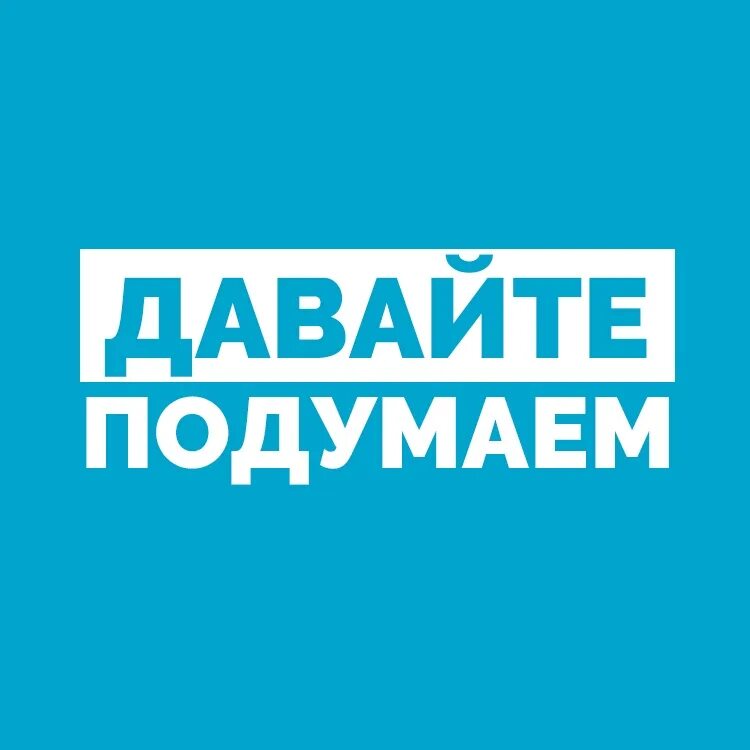 ДАВАЙТЕ
ПОДУМАЕМ